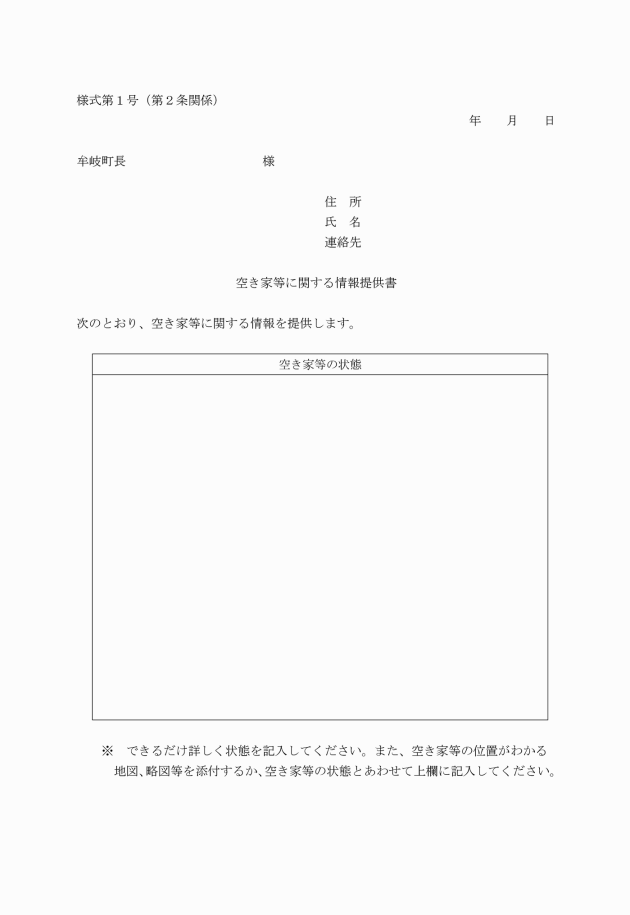 様式第１号（第２条関係）

年　　月　　日

牟岐町長　　　　　　　　　　様

住　所
氏　名
連絡先

空き家等に関する情報提供書

次のとおり、空き家等に関する情報を提供します。

| 空き家等の状態 |
|---|
| |

※　できるだけ詳しく状態を記入してください。また、空き家等の位置がわかる地図､略図等を添付するか､空き家等の状態とあわせて上欄に記入してください。